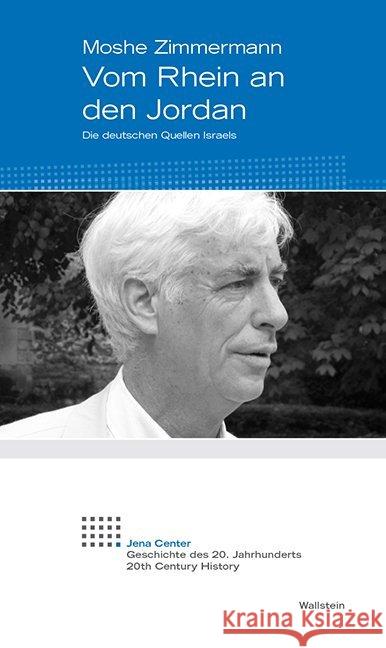 Moshe Zimmermann
Vom Rhein an den Jordan
Die deutschen Quellen Israels

Jena Center
Geschichte des 20. Jahrhunderts
20th Century History

Wallstein